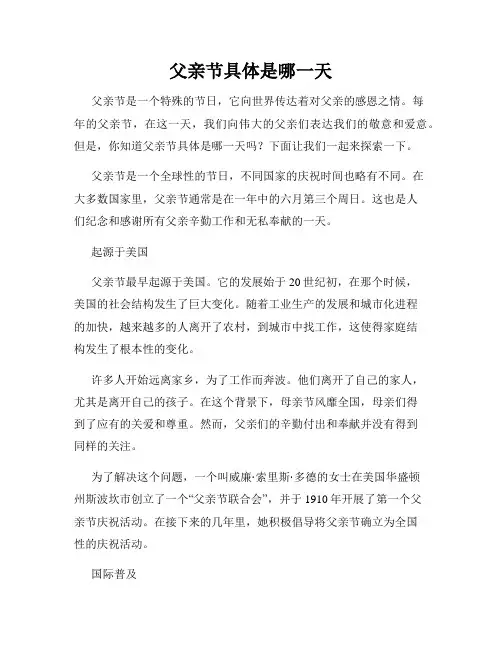 父亲节具体是哪一天

父亲节是一个特殊的节日，它向世界传达着对父亲的感恩之情。每年的父亲节，在这一天，我们向伟大的父亲们表达我们的敬意和爱意。但是，你知道父亲节具体是哪一天吗？下面让我们一起来探索一下。

父亲节是一个全球性的节日，不同国家的庆祝时间也略有不同。在大多数国家里，父亲节通常是在一年中的六月第三个周日。这也是人们纪念和感谢所有父亲辛勤工作和无私奉献的一天。

起源于美国

父亲节最早起源于美国。它的发展始于20世纪初，在那个时候，美国的社会结构发生了巨大变化。随着工业生产的发展和城市化进程的加快，越来越多的人离开了农村，到城市中找工作，这使得家庭结构发生了根本性的变化。

许多人开始远离家乡，为了工作而奔波。他们离开了自己的家人，尤其是离开自己的孩子。在这个背景下，母亲节风靡全国，母亲们得到了应有的关爱和尊重。然而，父亲们的辛勤付出和奉献并没有得到同样的关注。

为了解决这个问题，一个叫威廉·索里斯·多德的女士在美国华盛顿州斯波坎市创立了一个“父亲节联合会”，并于1910年开展了第一个父亲节庆祝活动。在接下来的几年里，她积极倡导将父亲节确立为全国性的庆祝活动。

国际普及